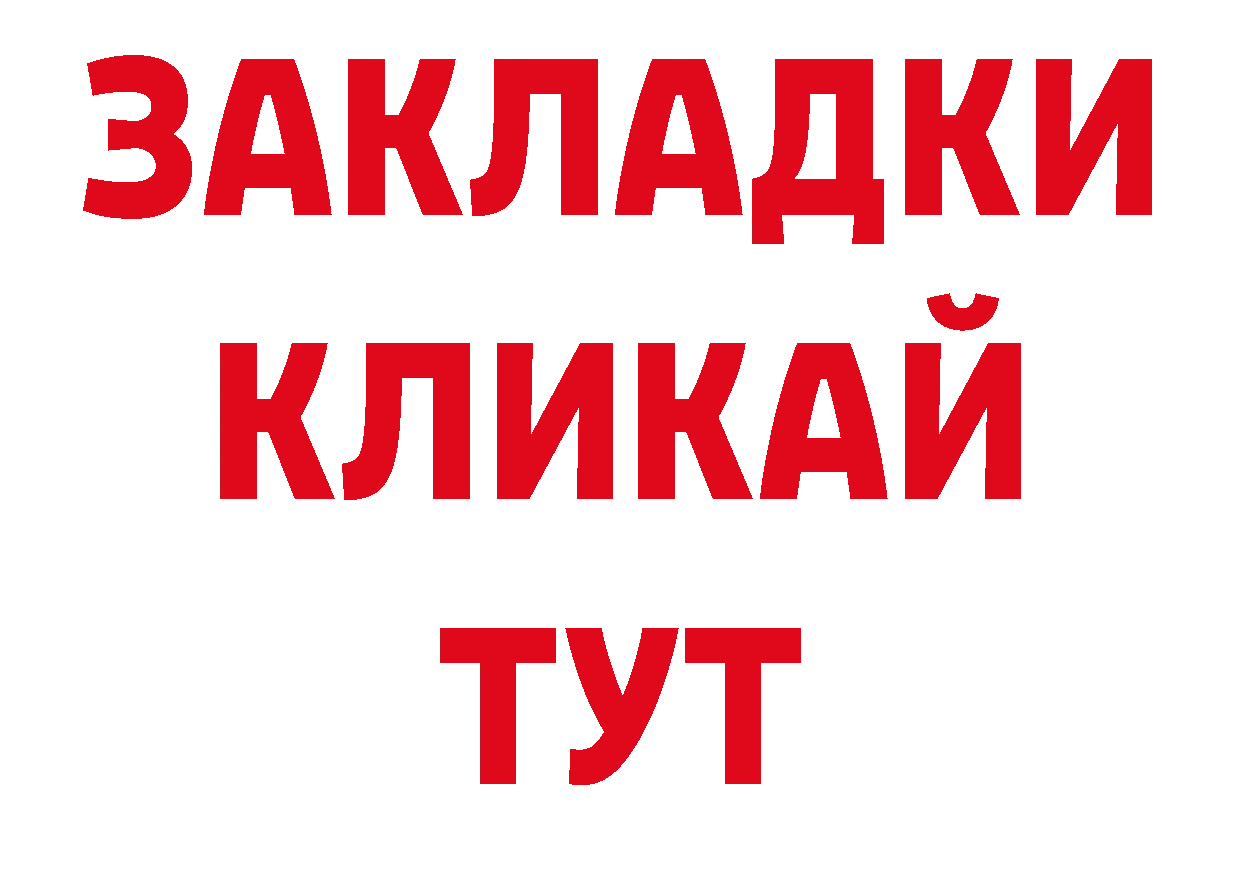 ЗАКЛАДКИ
КЛИКАЙ
ТУТ